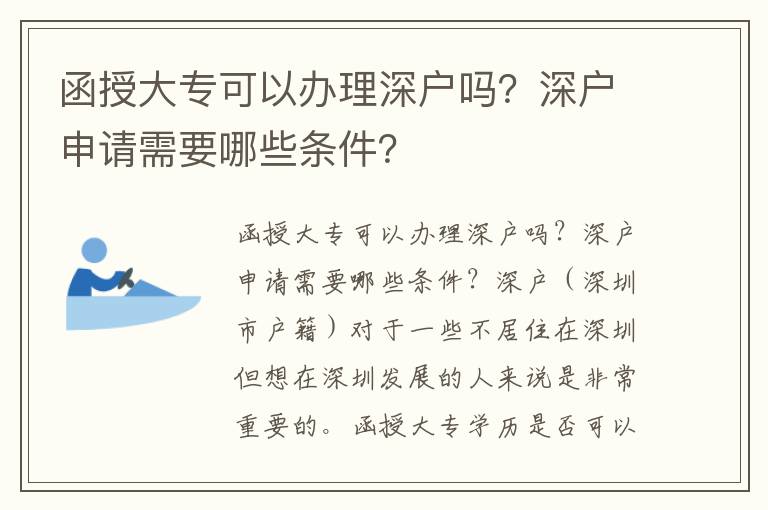 函授大专可以办理深户吗？深户申请需要哪些条件？

函授大专可以办理深户吗？深户申请需要哪些条件？深户（深圳市户籍）对于一些不居住在深圳但想在深圳发展的人来说是非常重要的。函授大专学历是否可以